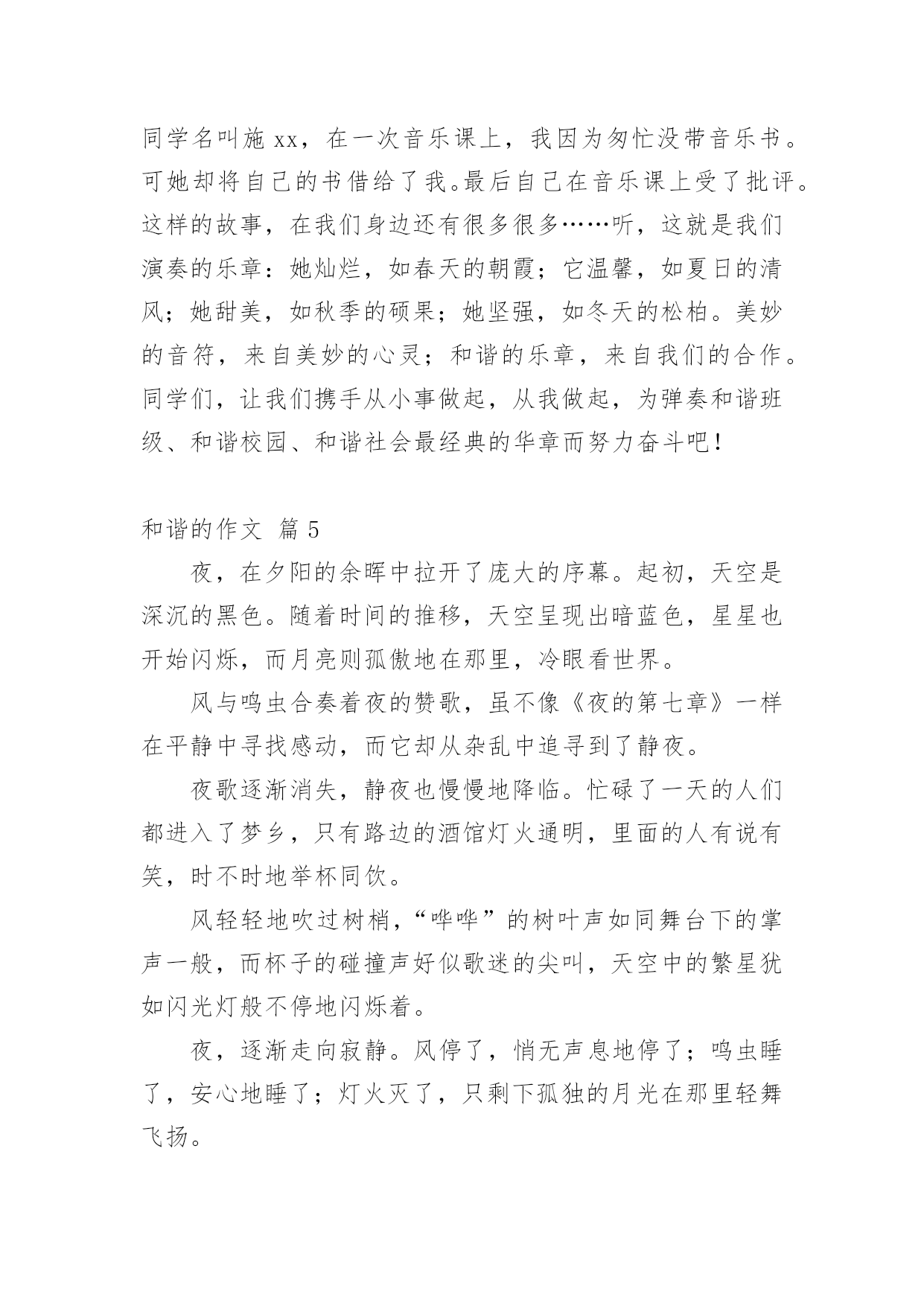 同学名叫施 xx，在一次音乐课上，我因为匆忙没带音乐书。可她却将自己的书借给了我。最后自己在音乐课上受了批评。这样的故事，在我们身边还有很多很多……听，这就是我们演奏的乐章：她灿烂，如春天的朝霞；它温馨，如夏日的清风；她甜美，如秋季的硕果；她坚强，如冬天的松柏。美妙的音符，来自美妙的心灵；和谐的乐章，来自我们的合作。同学们，让我们携手从小事做起，从我做起，为弹奏和谐班级、和谐校园、和谐社会最经典的华章而努力奋斗吧！

和谐的作文 篇 5

夜，在夕阳的余晖中拉开了庞大的序幕。起初，天空是深沉的黑色。随着时间的推移，天空呈现出暗蓝色，星星也开始闪烁，而月亮则孤傲地在那里，冷眼看世界。

风与鸣虫合奏着夜的赞歌，虽不像《夜的第七章》一样在平静中寻找感动，而它却从杂乱中追寻到了静夜。

夜歌逐渐消失，静夜也慢慢地降临。忙碌了一天的人们都进入了梦乡，只有路边的酒馆灯火通明，里面的人有说有笑，时不时地举杯同饮。

风轻轻地吹过树梢，“哗哗”的树叶声如同舞台下的掌声一般，而杯子的碰撞声好似歌迷的尖叫，天空中的繁星犹如闪光灯般不停地闪烁着。

夜，逐渐走向寂静。风停了，悄无声息地停了；鸣虫睡了，安心地睡了；灯火灭了，只剩下孤独的月光在那里轻舞飞扬。